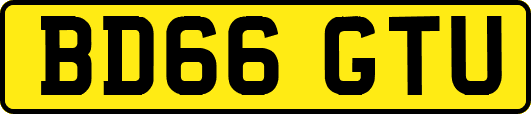 BD66 GTU